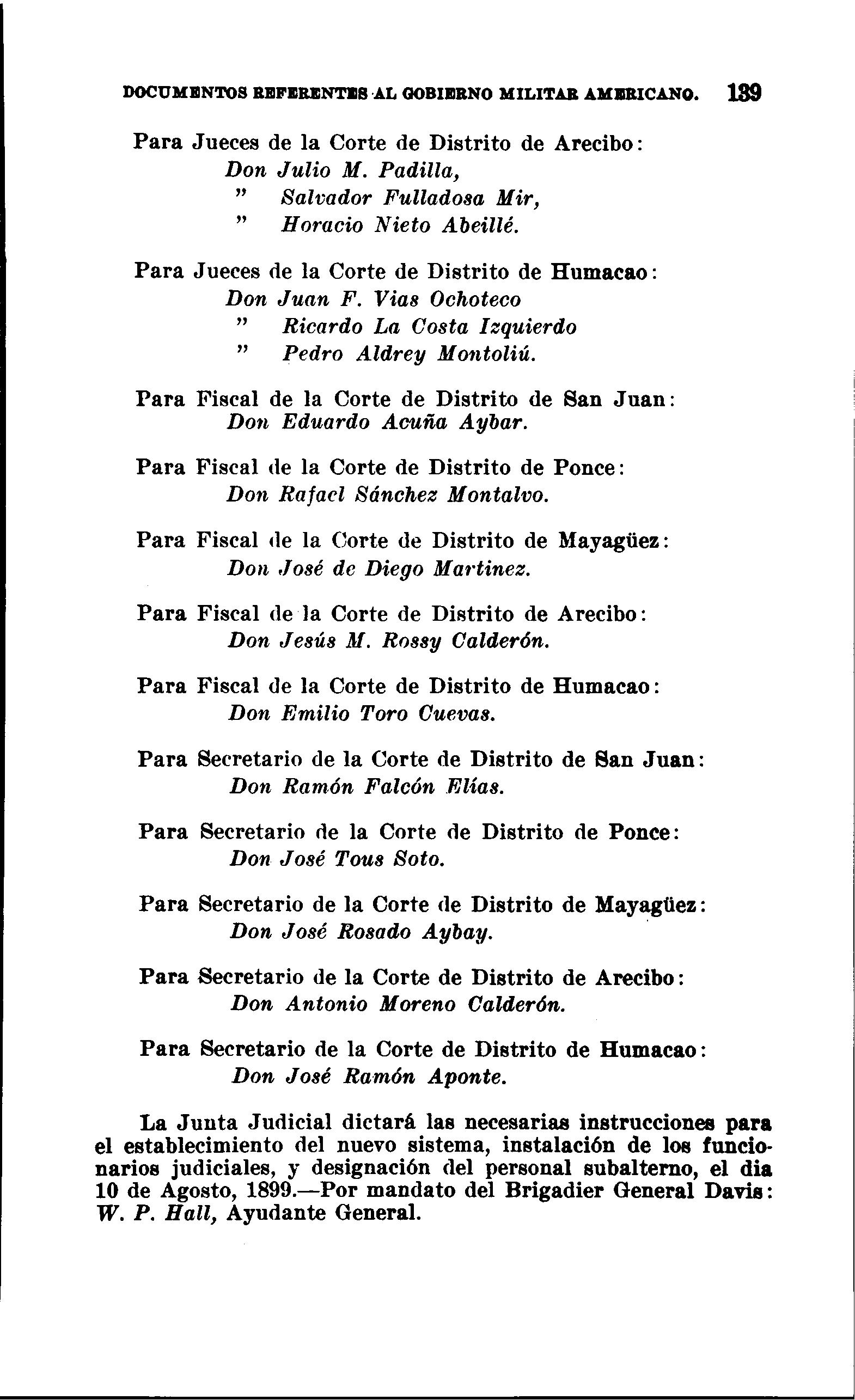 DOCUMENTOS REFERENTES AL GOBIERNO MILITAR AMERICANO. 139

Para Jueces de la Corte de Distrito de Arecibo:
Don Julio M. Padilla,
" Salvador Fulladosa Mir,
" Horacio Nieto Abeillé.

Para Jueces de la Corte de Distrito de Humacao:
Don Juan F. Vias Ochoteco
" Ricardo La Costa Izquierdo
" Pedro Aldrey Montoliú.

Para Fiscal de la Corte de Distrito de San Juan:
Don Eduardo Acuña Aybar.

Para Fiscal de la Corte de Distrito de Ponce:
Don Rafael Sánchez Montalvo.

Para Fiscal de la Corte de Distrito de Mayagüez:
Don José de Diego Martinez.

Para Fiscal de la Corte de Distrito de Arecibo:
Don Jesús M. Rossy Calderón.

Para Fiscal de la Corte de Distrito de Humacao:
Don Emilio Toro Cuevas.

Para Secretario de la Corte de Distrito de San Juan:
Don Ramón Falcón Elías.

Para Secretario de la Corte de Distrito de Ponce:
Don José Tous Soto.

Para Secretario de la Corte de Distrito de Mayagüez:
Don José Rosado Aybay.

Para Secretario de la Corte de Distrito de Arecibo:
Don Antonio Moreno Calderón.

Para Secretario de la Corte de Distrito de Humacao:
Don José Ramón Aponte.

La Junta Judicial dictará las necesarias instrucciones para el establecimiento del nuevo sistema, instalación de los funcionarios judiciales, y designación del personal subalterno, el dia 10 de Agosto, 1899.—Por mandato del Brigadier General Davis: W. P. Hall, Ayudante General.